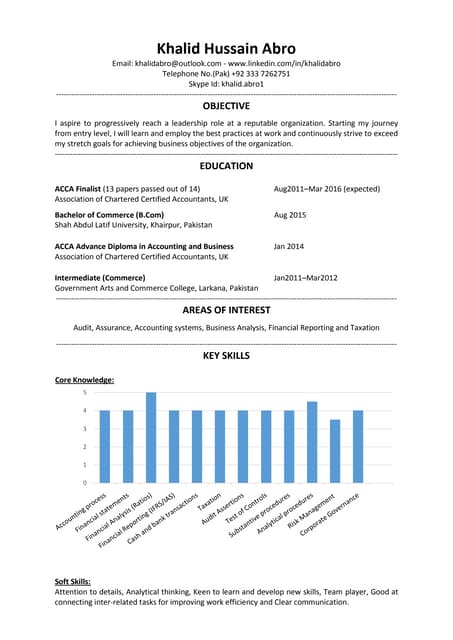 Khalid Hussain Abro
Email: khalidabro@outlook.com - www.linkedin.com/in/khalidabro
Telephone No.(Pak) +92 333 7262751
Skype Id: khalid.abro1

OBJECTIVE

I aspire to progressively reach a leadership role at a reputable organization. Starting my journey from entry level, I will learn and employ the best practices at work and continuously strive to exceed my stretch goals for achieving business objectives of the organization.

EDUCATION

ACCA Finalist (13 papers passed out of 14) Aug2011–Mar 2016 (expected)
Association of Chartered Certified Accountants, UK

Bachelor of Commerce (B.Com) Aug 2015
Shah Abdul Latif University, Khairpur, Pakistan

ACCA Advance Diploma in Accounting and Business Jan 2014
Association of Chartered Certified Accountants, UK

Intermediate (Commerce) Jan2011–Mar2012
Government Arts and Commerce College, Larkana, Pakistan

AREAS OF INTEREST

Audit, Assurance, Accounting systems, Business Analysis, Financial Reporting and Taxation

KEY SKILLS

Core Knowledge:

5
4
3
2
1
0

Accounting process
Financial statements
Financial Analysis (Ratios)
Financial Reporting (IFRS/IAS)
Cash and bank transactions
Taxation
Audit Assertions
Test of Controls
Substantive procedures
Analytical procedures
Risk Management
Corporate Governance

Soft Skills:
Attention to details, Analytical thinking, Keen to learn and develop new skills, Team player, Good at connecting inter-related tasks for improving work efficiency and Clear communication.